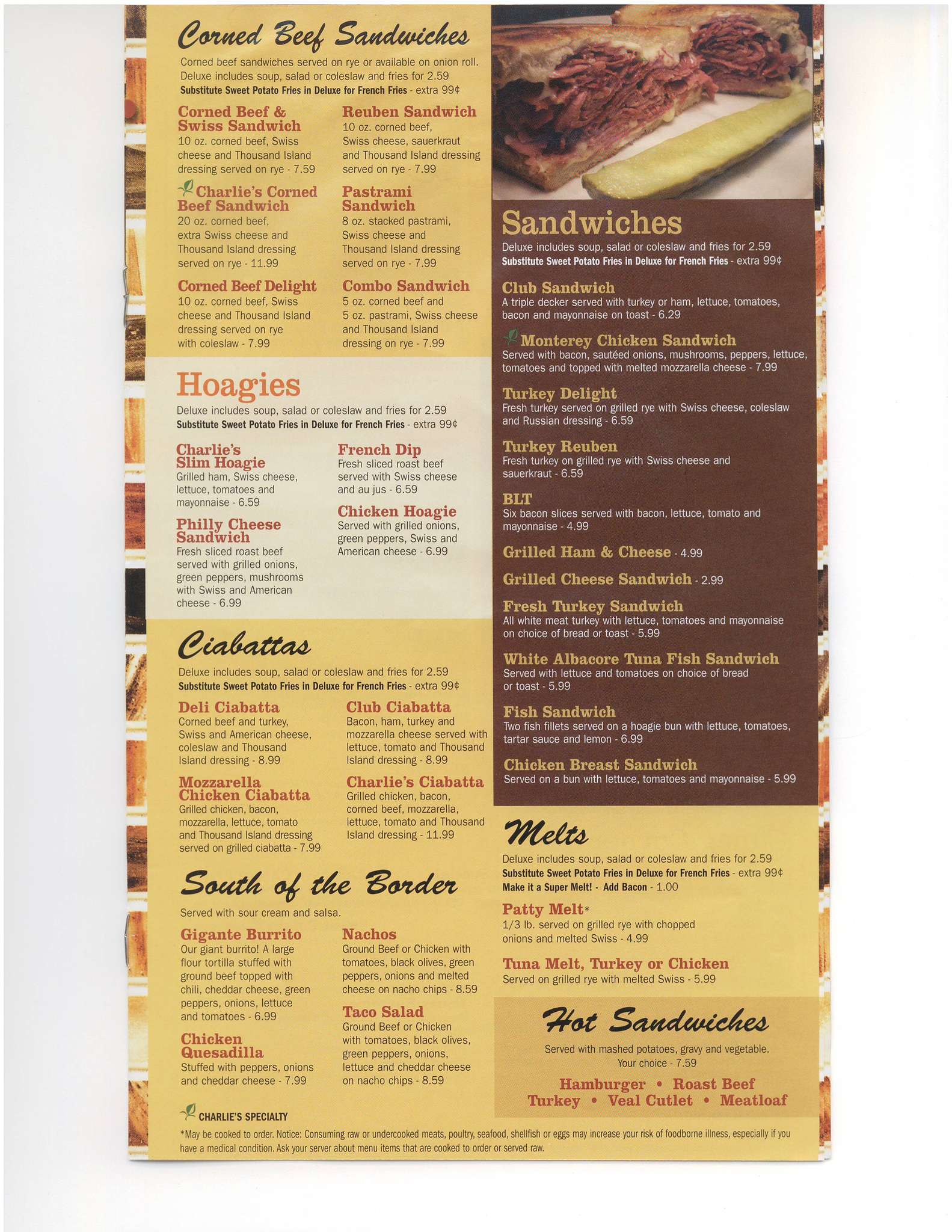 Corned Beef Sandwiches

Corned beef sandwiches served on rye or available on onion roll. Deluxe includes soup, salad or coleslaw and fries for 2.59
Substitute Sweet Potato Fries in Deluxe for French Fries - extra 99¢

Corned Beef & Swiss Sandwich
10 oz. corned beef, Swiss cheese and Thousand Island dressing served on rye - 7.59

Charlie's Corned Beef Sandwich
20 oz. corned beef, extra Swiss cheese and Thousand Island dressing served on rye - 11.99

Corned Beef Delight
10 oz. corned beef, Swiss cheese and Thousand Island dressing served on rye with coleslaw - 7.99

Reuben Sandwich
10 oz. corned beef, Swiss cheese, sauerkraut and Thousand Island dressing served on rye - 7.99

Pastrami Sandwich
8 oz. stacked pastrami, Swiss cheese and Thousand Island dressing served on rye - 7.99

Combo Sandwich
5 oz. corned beef and 5 oz. pastrami, Swiss cheese and Thousand Island dressing on rye - 7.99

Hoagies

Deluxe includes soup, salad or coleslaw and fries for 2.59
Substitute Sweet Potato Fries in Deluxe for French Fries - extra 99¢

Charlie's Slim Hoagie
Grilled ham, Swiss cheese, lettuce, tomatoes and mayonnaise - 6.59

Philly Cheese Sandwich
Fresh sliced roast beef served with grilled onions, green peppers, mushrooms with Swiss and American cheese - 6.99

French Dip
Fresh sliced roast beef served with Swiss cheese and au jus - 6.59

Chicken Hoagie
Served with grilled onions, green peppers, Swiss and American cheese - 6.99

Ciabattas

Deluxe includes soup, salad or coleslaw and fries for 2.59
Substitute Sweet Potato Fries in Deluxe for French Fries - extra 99¢

Deli Ciabatta
Corned beef and turkey, Swiss and American cheese, coleslaw and Thousand Island dressing - 8.99

Mozzarella Chicken Ciabatta
Grilled chicken, bacon, mozzarella, lettuce, tomato and Thousand Island dressing served on grilled ciabatta - 7.99

Club Ciabatta
Bacon, ham, turkey and mozzarella cheese served with lettuce, tomato and Thousand Island dressing - 8.99

Charlie's Ciabatta
Grilled chicken, bacon, corned beef, mozzarella, lettuce, tomato and Thousand Island dressing - 11.99

South of the Border

Served with sour cream and salsa.

Gigante Burrito
Our giant burrito! A large flour tortilla stuffed with ground beef topped with chili, cheddar cheese, green peppers, onions, lettuce and tomatoes - 6.99

Chicken Quesadilla
Stuffed with peppers, onions and cheddar cheese - 7.99

Nachos
Ground Beef or Chicken with tomatoes, black olives, green peppers, onions and melted cheese on nacho chips - 8.59

Taco Salad
Ground Beef or Chicken with tomatoes, black olives, green peppers, onions, lettuce and cheddar cheese on nacho chips - 8.59

Sandwiches

Deluxe includes soup, salad or coleslaw and fries for 2.59
Substitute Sweet Potato Fries in Deluxe for French Fries - extra 99¢

Club Sandwich
A triple decker served with turkey or ham, lettuce, tomatoes, bacon and mayonnaise on toast - 6.29

Monterey Chicken Sandwich
Served with bacon, sautéed onions, mushrooms, peppers, lettuce, tomatoes and topped with melted mozzarella cheese - 7.99

Turkey Delight
Fresh turkey served on grilled rye with Swiss cheese, coleslaw and Russian dressing - 6.59

Turkey Reuben
Fresh turkey on grilled rye with Swiss cheese and sauerkraut - 6.59

BLT
Six bacon slices served with bacon, lettuce, tomato and mayonnaise - 4.99

Grilled Ham & Cheese - 4.99

Grilled Cheese Sandwich - 2.99

Fresh Turkey Sandwich
All white meat turkey with lettuce, tomatoes and mayonnaise on choice of bread or toast - 5.99

White Albacore Tuna Fish Sandwich
Served with lettuce and tomatoes on choice of bread or toast - 5.99

Fish Sandwich
Two fish fillets served on a hoagie bun with lettuce, tomatoes, tartar sauce and lemon - 6.99

Chicken Breast Sandwich
Served on a bun with lettuce, tomatoes and mayonnaise - 5.99

Melts

Deluxe includes soup, salad or coleslaw and fries for 2.59
Substitute Sweet Potato Fries in Deluxe for French Fries - extra 99¢
Make it a Super Melt! - Add Bacon - 1.00

Patty Melt*
1/3 lb. served on grilled rye with chopped onions and melted Swiss - 4.99

Tuna Melt, Turkey or Chicken
Served on grilled rye with melted Swiss - 5.99

Hot Sandwiches

Served with mashed potatoes, gravy and vegetable.
Your choice - 7.59

Hamburger • Roast Beef
Turkey • Veal Cutlet • Meatloaf

CHARLIE'S SPECIALTY

*May be cooked to order. Notice: Consuming raw or undercooked meats, poultry, seafood, shellfish or eggs may increase your risk of foodborne illness, especially if you have a medical condition. Ask your server about menu items that are cooked to order or served raw.